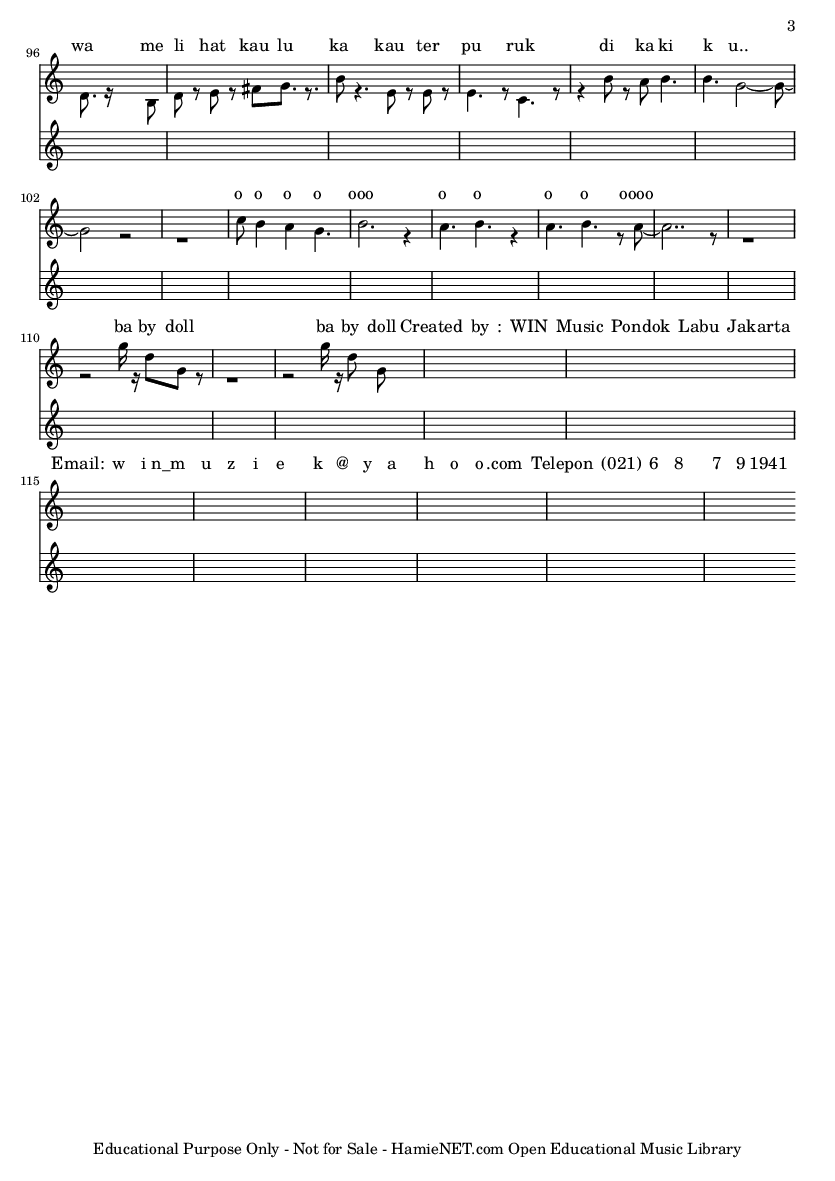 3

96

wa me li hat kau lu ka kau ter pu ruk di ka ki k u..

102

o o o o ooo o o o o oooo

110

ba by doll ba by doll Created by : WIN Music Pondok Labu Jakarta

115

Email: w i n_m u z i e k @ y a h o o.com Telepon (021) 6 8 7 9 1941

Educational Purpose Only - Not for Sale - HamieNET.com Open Educational Music Library